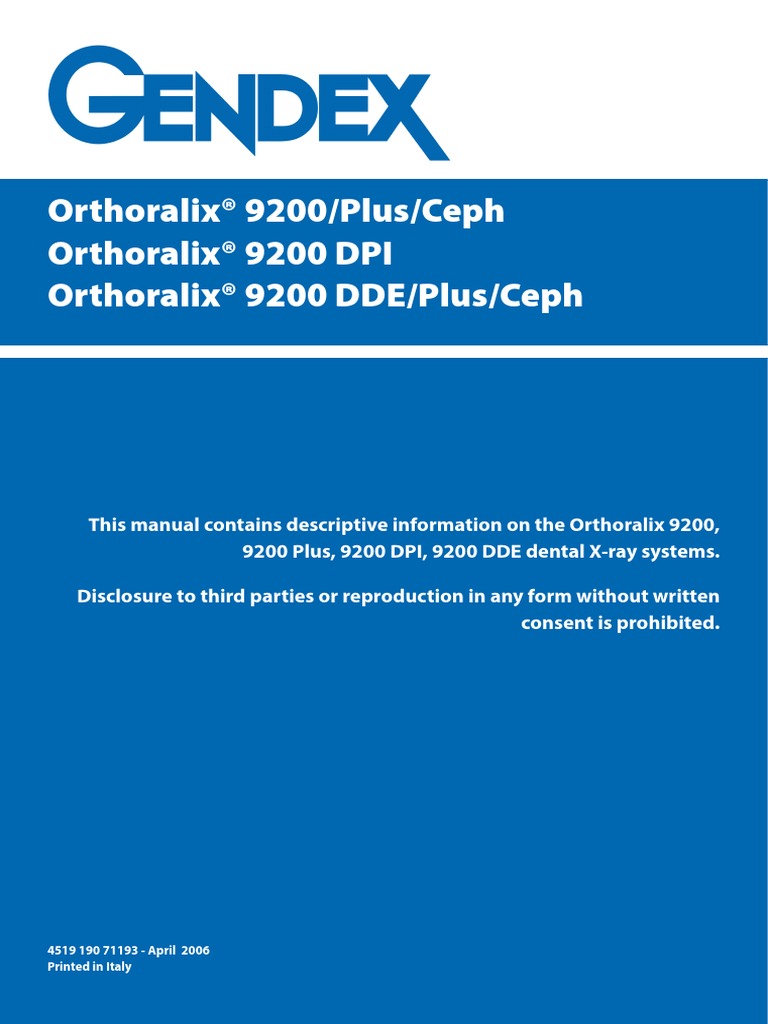 GENDEX

Orthoralix® 9200/Plus/Ceph
Orthoralix® 9200 DPI
Orthoralix® 9200 DDE/Plus/Ceph

This manual contains descriptive information on the Orthoralix 9200, 9200 Plus, 9200 DPI, 9200 DDE dental X-ray systems.

Disclosure to third parties or reproduction in any form without written consent is prohibited.

4519 190 71193 - April 2006
Printed in Italy